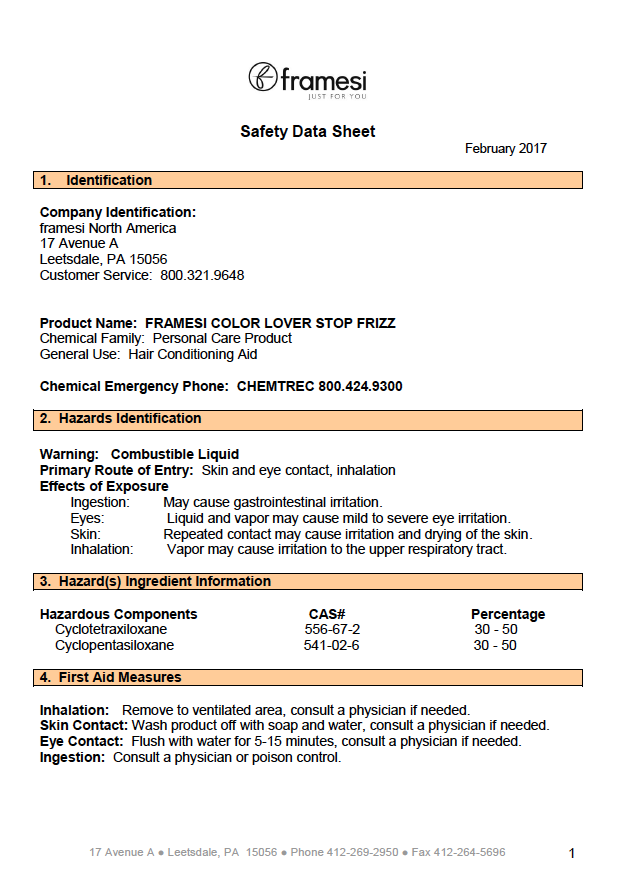 framesi
JUST FOR YOU

Safety Data Sheet

February 2017

1. Identification

Company Identification:
framesi North America
17 Avenue A
Leetsdale, PA 15056
Customer Service: 800.321.9648

Product Name: FRAMESI COLOR LOVER STOP FRIZZ
Chemical Family: Personal Care Product
General Use: Hair Conditioning Aid

Chemical Emergency Phone: CHEMTREC 800.424.9300

2. Hazards Identification

Warning: Combustible Liquid
Primary Route of Entry: Skin and eye contact, inhalation
Effects of Exposure
Ingestion: May cause gastrointestinal irritation.
Eyes: Liquid and vapor may cause mild to severe eye irritation.
Skin: Repeated contact may cause irritation and drying of the skin.
Inhalation: Vapor may cause irritation to the upper respiratory tract.

3. Hazard(s) Ingredient Information

| Hazardous Components | CAS# | Percentage |
|---|---|---|
| Cyclotetraxiloxane | 556-67-2 | 30 - 50 |
| Cyclopentasiloxane | 541-02-6 | 30 - 50 |

4. First Aid Measures

Inhalation: Remove to ventilated area, consult a physician if needed.
Skin Contact: Wash product off with soap and water, consult a physician if needed.
Eye Contact: Flush with water for 5-15 minutes, consult a physician if needed.
Ingestion: Consult a physician or poison control.

17 Avenue A ● Leetsdale, PA 15056 ● Phone 412-269-2950 ● Fax 412-264-5696

1